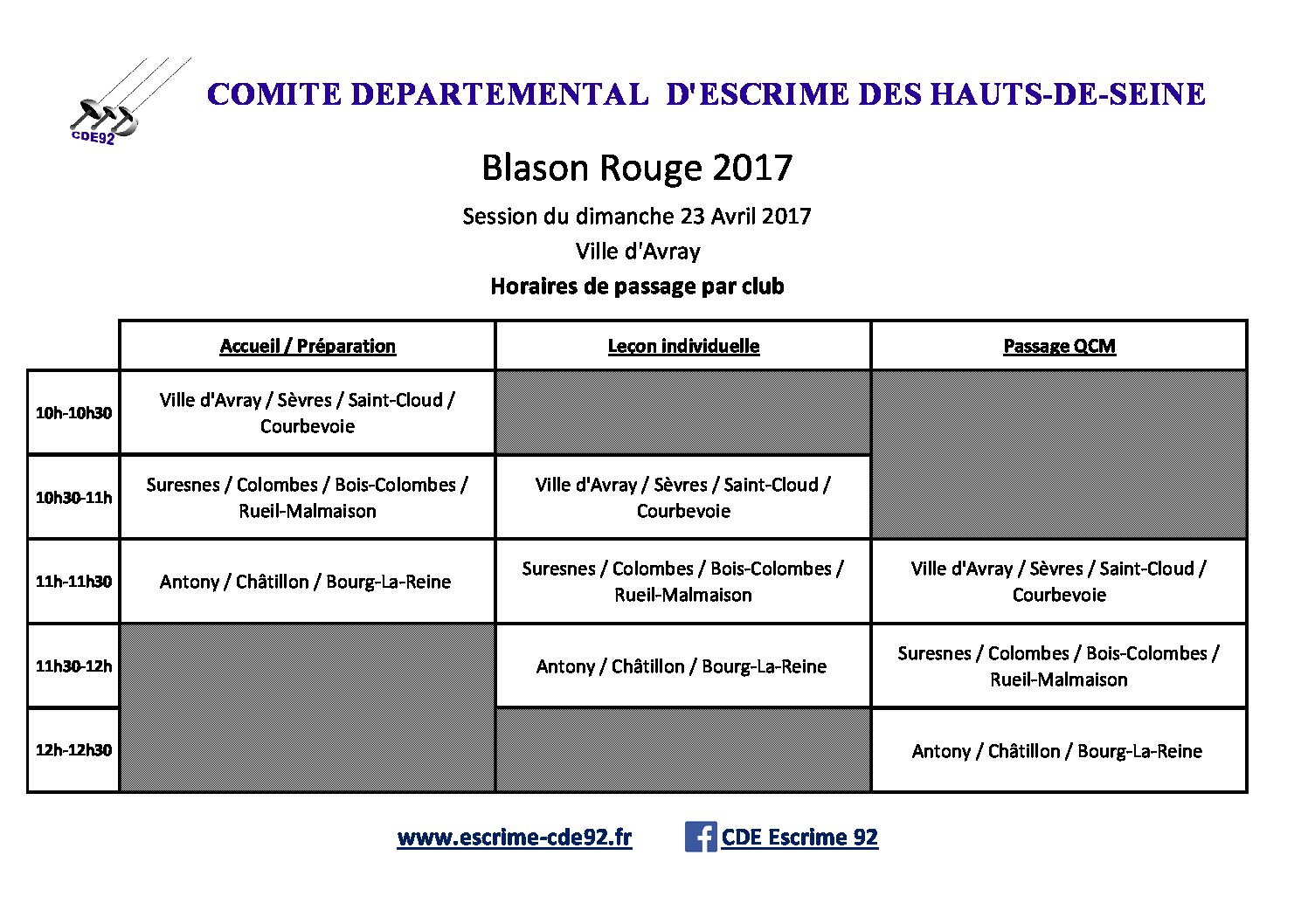 CDE92

COMITE DEPARTEMENTAL D'ESCRIME DES HAUTS-DE-SEINE

Blason Rouge 2017

Session du dimanche 23 Avril 2017

Ville d'Avray

Horaires de passage par club

| | Accueil / Préparation | Leçon individuelle | Passage QCM |
|---|---|---|---|
| 10h-10h30 | Ville d'Avray / Sèvres / Saint-Cloud / Courbevoie | | |
| 10h30-11h | Suresnes / Colombes / Bois-Colombes / Rueil-Malmaison | Ville d'Avray / Sèvres / Saint-Cloud / Courbevoie | |
| 11h-11h30 | Antony / Châtillon / Bourg-La-Reine | Suresnes / Colombes / Bois-Colombes / Rueil-Malmaison | Ville d'Avray / Sèvres / Saint-Cloud / Courbevoie |
| 11h30-12h | | Antony / Châtillon / Bourg-La-Reine | Suresnes / Colombes / Bois-Colombes / Rueil-Malmaison |
| 12h-12h30 | | | Antony / Châtillon / Bourg-La-Reine |

www.escrime-cde92.fr CDE Escrime 92